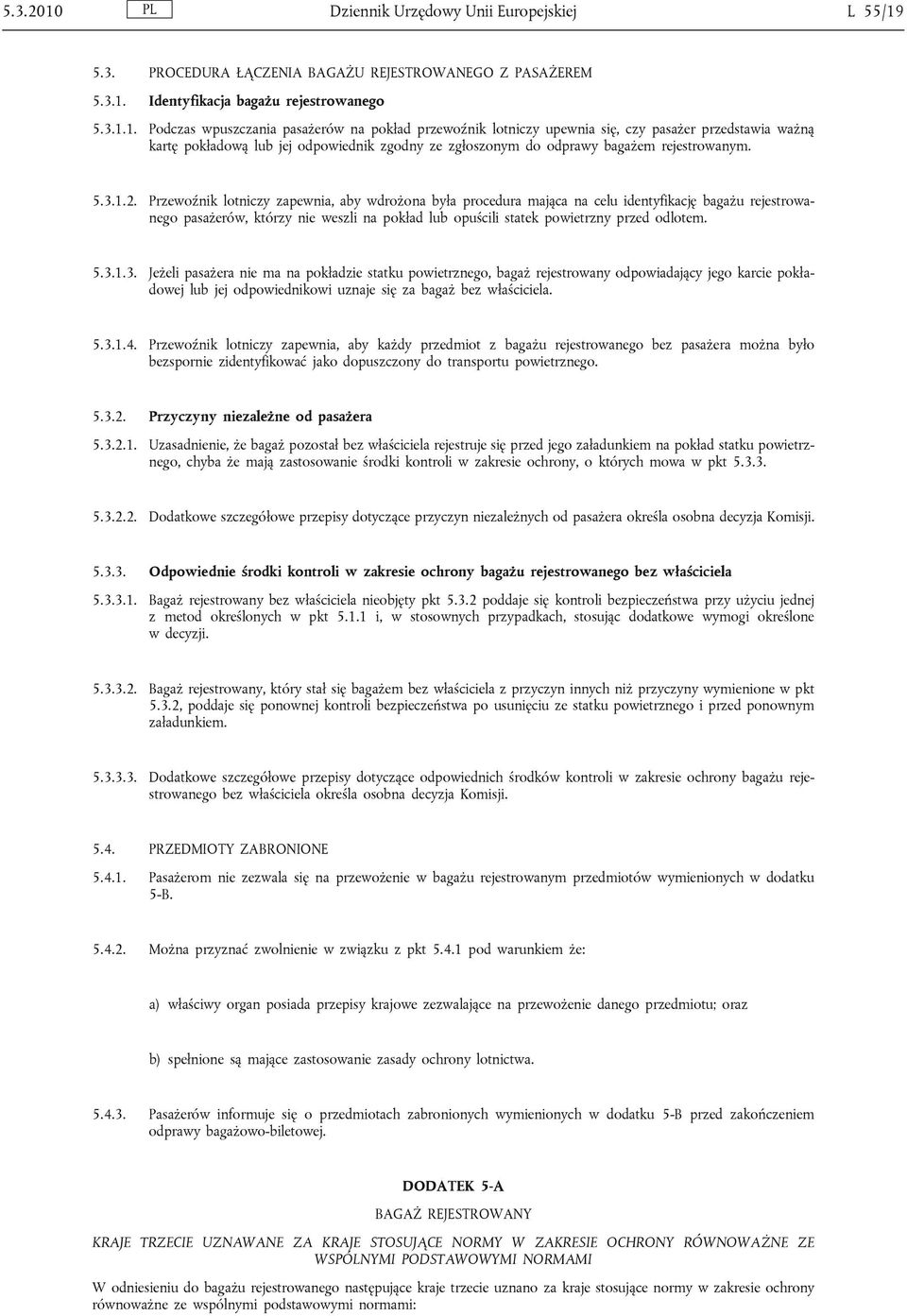 5.3.2010 PL Dziennik Urzędowy Unii Europejskiej L 55/19

5.3. PROCEDURA ŁĄCZENIA BAGAŻU REJESTROWANEGO Z PASAŻEREM

5.3.1. Identyfikacja bagażu rejestrowanego

5.3.1.1. Podczas wpuszczania pasażerów na pokład przewoźnik lotniczy upewnia się, czy pasażer przedstawia ważną kartę pokładową lub jej odpowiednik zgodny ze zgłoszonym do odprawy bagażem rejestrowanym.

5.3.1.2. Przewoźnik lotniczy zapewnia, aby wdrożona była procedura mająca na celu identyfikację bagażu rejestrowanego pasażerów, którzy nie weszli na pokład lub opuścili statek powietrzny przed odlotem.

5.3.1.3. Jeżeli pasażera nie ma na pokładzie statku powietrznego, bagaż rejestrowany odpowiadający jego karcie pokładowej lub jej odpowiednikowi uznaje się za bagaż bez właściciela.

5.3.1.4. Przewoźnik lotniczy zapewnia, aby każdy przedmiot z bagażu rejestrowanego bez pasażera można było bezspornie zidentyfikować jako dopuszczony do transportu powietrznego.

5.3.2. Przyczyny niezależne od pasażera

5.3.2.1. Uzasadnienie, że bagaż pozostał bez właściciela rejestruje się przed jego załadunkiem na pokład statku powietrznego, chyba że mają zastosowanie środki kontroli w zakresie ochrony, o których mowa w pkt 5.3.3.

5.3.2.2. Dodatkowe szczegółowe przepisy dotyczące przyczyn niezależnych od pasażera określa osobna decyzja Komisji.

5.3.3. Odpowiednie środki kontroli w zakresie ochrony bagażu rejestrowanego bez właściciela

5.3.3.1. Bagaż rejestrowany bez właściciela nieobjęty pkt 5.3.2 poddaje się kontroli bezpieczeństwa przy użyciu jednej z metod określonych w pkt 5.1.1 i, w stosownych przypadkach, stosując dodatkowe wymogi określone w decyzji.

5.3.3.2. Bagaż rejestrowany, który stał się bagażem bez właściciela z przyczyn innych niż przyczyny wymienione w pkt 5.3.2, poddaje się ponownej kontroli bezpieczeństwa po usunięciu ze statku powietrznego i przed ponownym załadunkiem.

5.3.3.3. Dodatkowe szczegółowe przepisy dotyczące odpowiednich środków kontroli w zakresie ochrony bagażu rejestrowanego bez właściciela określa osobna decyzja Komisji.

5.4. PRZEDMIOTY ZABRONIONE

5.4.1. Pasażerom nie zezwala się na przewożenie w bagażu rejestrowanym przedmiotów wymienionych w dodatku 5-B.

5.4.2. Można przyznać zwolnienie w związku z pkt 5.4.1 pod warunkiem że:

a) właściwy organ posiada przepisy krajowe zezwalające na przewożenie danego przedmiotu; oraz

b) spełnione są mające zastosowanie zasady ochrony lotnictwa.

5.4.3. Pasażerów informuje się o przedmiotach zabronionych wymienionych w dodatku 5-B przed zakończeniem odprawy bagażowo-biletowej.

DODATEK 5-A

BAGAŻ REJESTROWANY

KRAJE TRZECIE UZNAWANE ZA KRAJE STOSUJĄCE NORMY W ZAKRESIE OCHRONY RÓWNOWAŻNE ZE WSPÓLNYMI PODSTAWOWYMI NORMAMI

W odniesieniu do bagażu rejestrowanego następujące kraje trzecie uznano za kraje stosujące normy w zakresie ochrony równoważne ze wspólnymi podstawowymi normami: